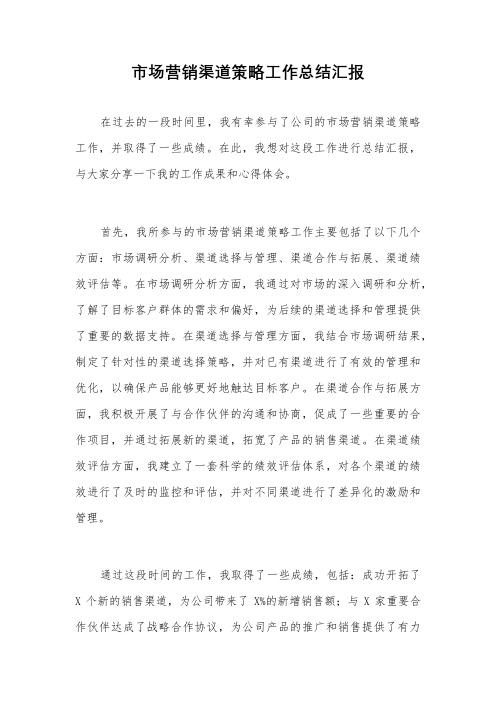 市场营销渠道策略工作总结汇报

在过去的一段时间里，我有幸参与了公司的市场营销渠道策略工作，并取得了一些成绩。在此，我想对这段工作进行总结汇报，与大家分享一下我的工作成果和心得体会。

首先，我所参与的市场营销渠道策略工作主要包括了以下几个方面：市场调研分析、渠道选择与管理、渠道合作与拓展、渠道绩效评估等。在市场调研分析方面，我通过对市场的深入调研和分析，了解了目标客户群体的需求和偏好，为后续的渠道选择和管理提供了重要的数据支持。在渠道选择与管理方面，我结合市场调研结果，制定了针对性的渠道选择策略，并对已有渠道进行了有效的管理和优化，以确保产品能够更好地触达目标客户。在渠道合作与拓展方面，我积极开展了与合作伙伴的沟通和协商，促成了一些重要的合作项目，并通过拓展新的渠道，拓宽了产品的销售渠道。在渠道绩效评估方面，我建立了一套科学的绩效评估体系，对各个渠道的绩效进行了及时的监控和评估，并对不同渠道进行了差异化的激励和管理。

通过这段时间的工作，我取得了一些成绩，包括：成功开拓了 X 个新的销售渠道，为公司带来了 X%的新增销售额；与 X 家重要合作伙伴达成了战略合作协议，为公司产品的推广和销售提供了有力